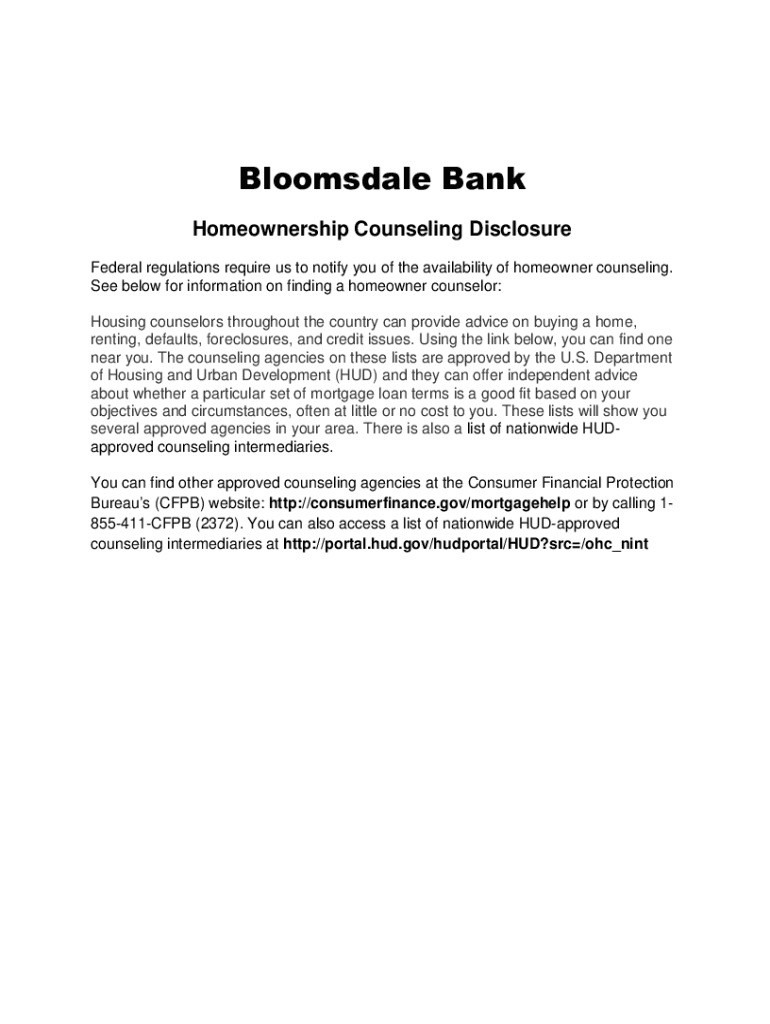 Bloomsdale Bank

Homeownership Counseling Disclosure

Federal regulations require us to notify you of the availability of homeowner counseling. See below for information on finding a homeowner counselor:

Housing counselors throughout the country can provide advice on buying a home, renting, defaults, foreclosures, and credit issues. Using the link below, you can find one near you. The counseling agencies on these lists are approved by the U.S. Department of Housing and Urban Development (HUD) and they can offer independent advice about whether a particular set of mortgage loan terms is a good fit based on your objectives and circumstances, often at little or no cost to you. These lists will show you several approved agencies in your area. There is also a list of nationwide HUD-approved counseling intermediaries.

You can find other approved counseling agencies at the Consumer Financial Protection Bureau's (CFPB) website: http://consumerfinance.gov/mortgagehelp or by calling 1-855-411-CFPB (2372). You can also access a list of nationwide HUD-approved counseling intermediaries at http://portal.hud.gov/hudportal/HUD?src=/ohc_nint